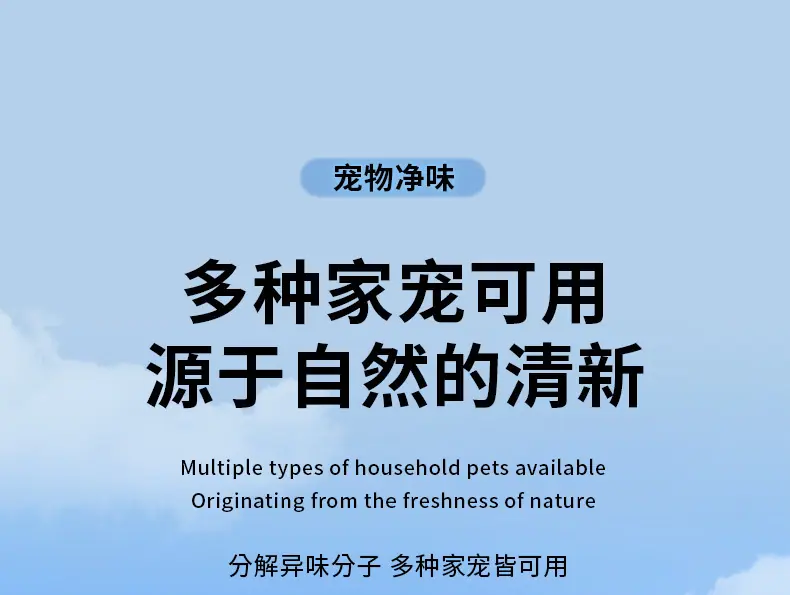 宠物净味

多种家宠可用
源于自然的清新

Multiple types of household pets available
Originating from the freshness of nature

分解异味分子 多种家宠皆可用